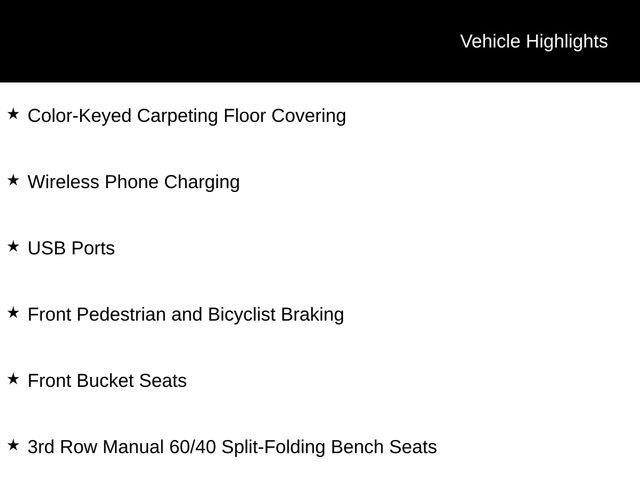 Vehicle Highlights

★ Color-Keyed Carpeting Floor Covering

★ Wireless Phone Charging

★ USB Ports

★ Front Pedestrian and Bicyclist Braking

★ Front Bucket Seats

★ 3rd Row Manual 60/40 Split-Folding Bench Seats